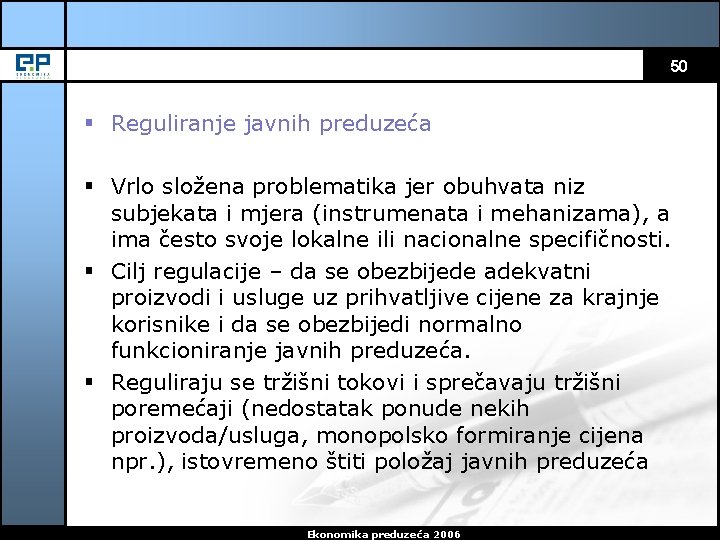 EP
EKONOMIKA

50

▪ Reguliranje javnih preduzeća

▪ Vrlo složena problematika jer obuhvata niz subjekata i mjera (instrumenata i mehanizama), a ima često svoje lokalne ili nacionalne specifičnosti.

▪ Cilj regulacije – da se obezbijede adekvatni proizvodi i usluge uz prihvatljive cijene za krajnje korisnike i da se obezbijedi normalno funkcioniranje javnih preduzeća.

▪ Reguliraju se tržišni tokovi i sprečavaju tržišni poremećaji (nedostatak ponude nekih proizvoda/usluga, monopolsko formiranje cijena npr.), istovremeno štiti položaj javnih preduzeća

Ekonomika preduzeća 2006